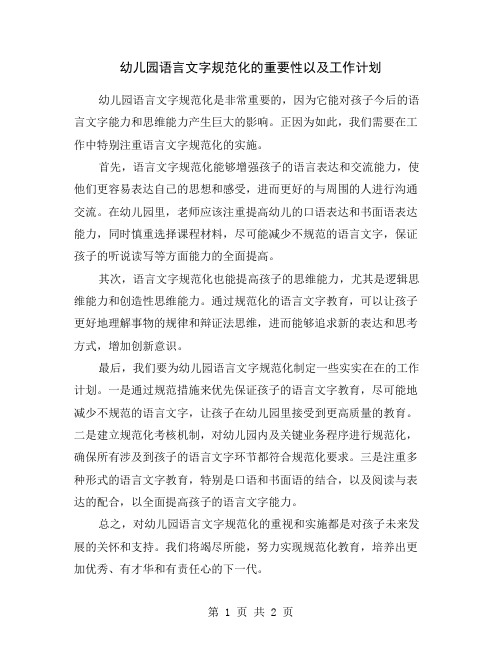 幼儿园语言文字规范化的重要性以及工作计划

幼儿园语言文字规范化是非常重要的，因为它能对孩子今后的语言文字能力和思维能力产生巨大的影响。正因为如此，我们需要在工作中特别注重语言文字规范化的实施。

首先，语言文字规范化能够增强孩子的语言表达和交流能力，使他们更容易表达自己的思想和感受，进而更好的与周围的人进行沟通交流。在幼儿园里，老师应该注重提高幼儿的口语表达和书面语表达能力，同时慎重选择课程材料，尽可能减少不规范的语言文字，保证孩子的听说读写等方面能力的全面提高。

其次，语言文字规范化也能提高孩子的思维能力，尤其是逻辑思维能力和创造性思维能力。通过规范化的语言文字教育，可以让孩子更好地理解事物的规律和辩证法思维，进而能够追求新的表达和思考方式，增加创新意识。

最后，我们要为幼儿园语言文字规范化制定一些实实在在的工作计划。一是通过规范措施来优先保证孩子的语言文字教育，尽可能地减少不规范的语言文字，让孩子在幼儿园里接受到更高质量的教育。二是建立规范化考核机制，对幼儿园内及关键业务程序进行规范化，确保所有涉及到孩子的语言文字环节都符合规范化要求。三是注重多种形式的语言文字教育，特别是口语和书面语的结合，以及阅读与表达的配合，以全面提高孩子的语言文字能力。

总之，对幼儿园语言文字规范化的重视和实施都是对孩子未来发展的关怀和支持。我们将竭尽所能，努力实现规范化教育，培养出更加优秀、有才华和有责任心的下一代。

第 1 页 共 2 页